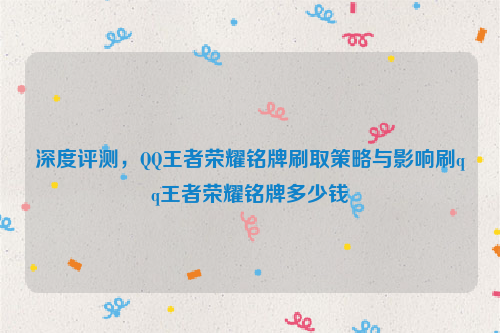 深度评测，QQ王者荣耀铭牌刷取策略与影响刷qq王者荣耀铭牌多少钱